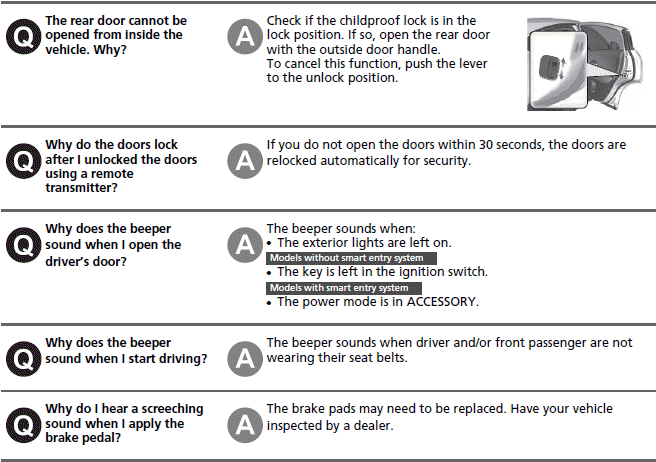 Q The rear door cannot be opened from inside the vehicle. Why?

A Check if the childproof lock is in the lock position. If so, open the rear door with the outside door handle.
To cancel this function, push the lever to the unlock position.

Q Why do the doors lock after I unlocked the doors using a remote transmitter?

A If you do not open the doors within 30 seconds, the doors are relocked automatically for security.

Q Why does the beeper sound when I open the driver's door?

A The beeper sounds when:
• The exterior lights are left on.
Models without smart entry system
• The key is left in the ignition switch.
Models with smart entry system
• The power mode is in ACCESSORY.

Q Why does the beeper sound when I start driving?

A The beeper sounds when driver and/or front passenger are not wearing their seat belts.

Q Why do I hear a screeching sound when I apply the brake pedal?

A The brake pads may need to be replaced. Have your vehicle inspected by a dealer.